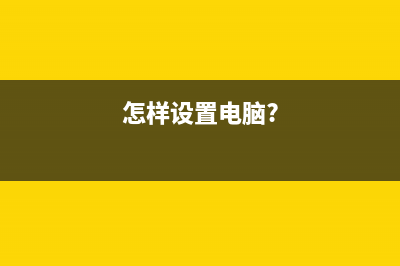 怎样设置电脑?